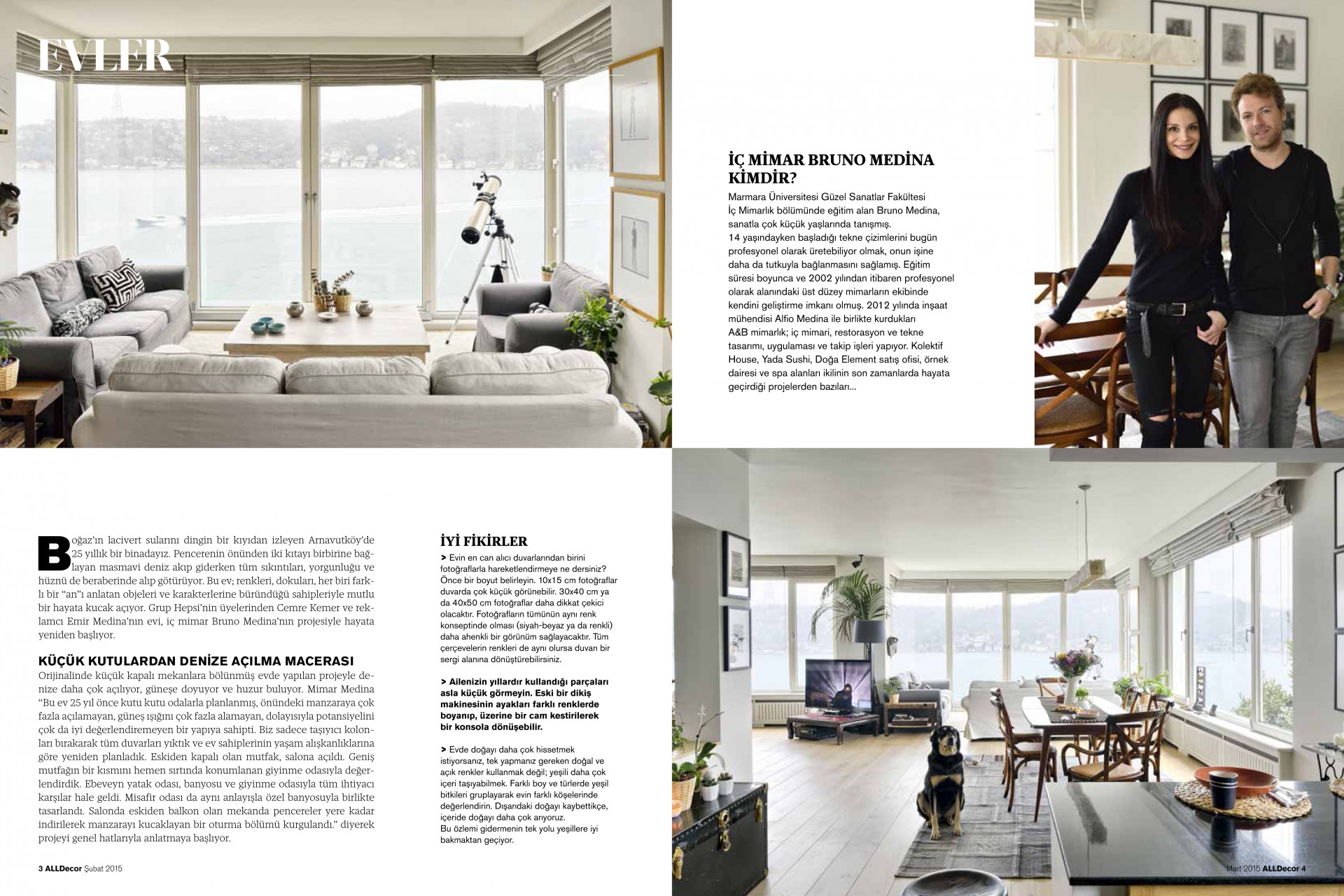 EVLER

İÇ MİMAR BRUNO MEDİNA KİMDİR?

Marmara Üniversitesi Güzel Sanatlar Fakültesi İç Mimarlık bölümünde eğitim alan Bruno Medina, sanatla çok küçük yaşlarında tanışmış. 14 yaşındayken başladığı tekne çizimlerini bugün profesyonel olarak üretebiliyor olmak, onun işine daha da tutkuyla bağlanmasını sağlamış. Eğitim süresi boyunca ve 2002 yılından itibaren profesyonel olarak alanındaki üst düzey mimarların ekibinde kendini geliştirme imkanı olmuş. 2012 yılında inşaat mühendisi Alfio Medina ile birlikte kurdukları A&B mimarlık; iç mimari, restorasyon ve tekne tasarımı, uygulaması ve takip işleri yapıyor. Kolektif House, Yada Sushi, Doğa Element satış ofisi, örnek dairesi ve spa alanları ikilinin son zamanlarda hayata geçirdiği projelerden bazıları...

Boğaz'ın lacivert sularını dingin bir kıyıdan izleyen Arnavutköy'de 25 yıllık bir binadayız. Pencerenin önünden iki kıtayı birbirine bağlayan masmavi deniz akıp giderken tüm sıkıntıları, yorgunluğu ve hüznü de beraberinde alıp götürüyor. Bu ev; renkleri, dokuları, her biri farklı bir "an"ı anlatan objeleri ve karakterlerine büründüğü sahipleriyle mutlu bir hayata kucak açıyor. Grup Hepsi'nin üyelerinden Cemre Kemer ve reklamcı Emir Medina'nın evi, iç mimar Bruno Medina'nın projesiyle hayata yeniden başlıyor.

KÜÇÜK KUTULARDAN DENİZE AÇILMA MACERASI

Orijinalinde küçük kapalı mekanlara bölünmüş evde yapılan projeyle denize daha çok açılıyor, güneşe doyuyor ve huzur buluyor. Mimar Medina "Bu ev 25 yıl önce kutu kutu odalarla planlanmış, önündeki manzaraya çok fazla açılamayan, güneş ışığını çok fazla alamayan, dolayısıyla potansiyelini çok da iyi değerlendiremeyen bir yapıya sahipti. Biz sadece taşıyıcı kolonları bırakarak tüm duvarları yıktık ve ev sahiplerinin yaşam alışkanlıklarına göre yeniden planladık. Eskiden kapalı olan mutfak, salona açıldı. Geniş mutfağın bir kısmını hemen sırtında konumlanan giyinme odasıyla değerlendirdik. Ebeveyn yatak odası, banyosu ve giyinme odasıyla tüm ihtiyacı karşılar hale geldi. Misafir odası da aynı anlayışla özel banyosuyla birlikte tasarlandı. Salonda eskiden balkon olan mekanda pencereler yere kadar indirilerek manzarayı kucaklayan bir oturma bölümü kurgulandı." diyerek projeyi genel hatlarıyla anlatmaya başlıyor.

İYİ FİKİRLER

> Evin en can alıcı duvarlarından birini fotoğraflarla hareketlendirmeye ne dersiniz? Önce bir boyut belirleyin. 10x15 cm fotoğraflar duvarda çok küçük görünebilir. 30x40 cm ya da 40x50 cm fotoğraflar daha dikkat çekici olacaktır. Fotoğrafların tümünün aynı renk konseptinde olması (siyah-beyaz ya da renkli) daha ahenkli bir görünüm sağlayacaktır. Tüm çerçevelerin renkleri de aynı olursa duvarı bir sergi alanına dönüştürebilirsiniz.

> Ailenizin yıllardır kullandığı parçaları asla küçük görmeyin. Eski bir dikiş makinesinin ayakları farklı renklerde boyanıp, üzerine bir cam kestirilerek bir konsola dönüşebilir.

> Evde doğayı daha çok hissetmek istiyorsanız, tek yapmanız gereken doğal ve açık renkler kullanmak değil; yeşili daha çok içeri taşıyabilmek. Farklı boy ve türlerde yeşil bitkileri gruplayarak evin farklı köşelerinde değerlendirin. Dışarıdaki doğayı kaybettikçe, içeride doğayı daha çok arıyoruz. Bu özlemi gidermenin tek yolu yeşillere iyi bakmaktan geçiyor.

3 ALLDecor Şubat 2015

Mart 2015 ALLDecor 4